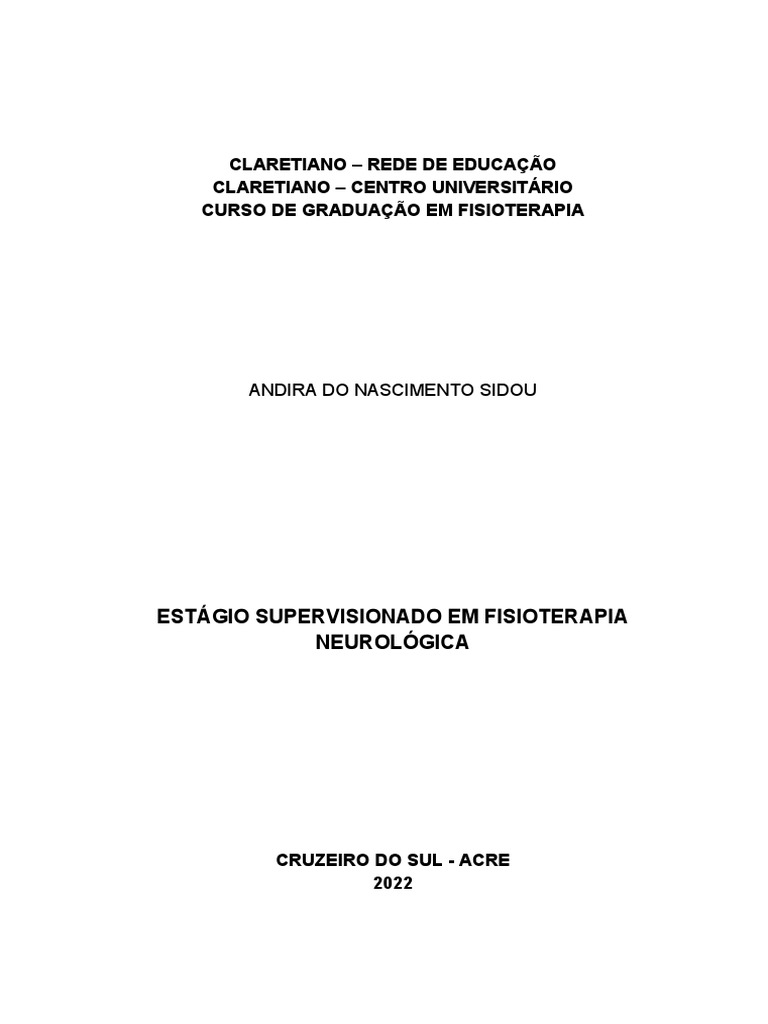 CLARETIANO – REDE DE EDUCAÇÃO
CLARETIANO – CENTRO UNIVERSITÁRIO
CURSO DE GRADUAÇÃO EM FISIOTERAPIA

ANDIRA DO NASCIMENTO SIDOU

ESTÁGIO SUPERVISIONADO EM FISIOTERAPIA NEUROLÓGICA

CRUZEIRO DO SUL - ACRE
2022